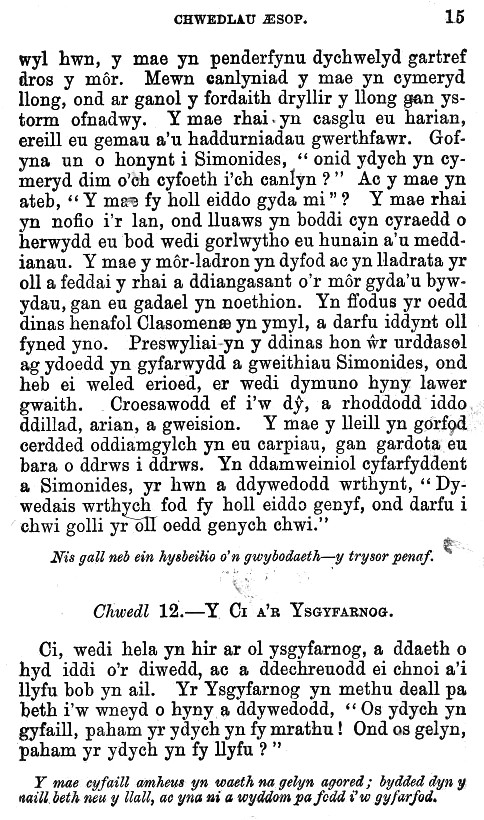 CHWEDLAU ÆSOP. 15

wyl hwn, y mae yn penderfynu dychwelyd gartref dros y môr. Mewn canlyniad y mae yn cymeryd llong, ond ar ganol y fordaith dryllir y llong gan ystorm ofnadwy. Y mae rhai yn casglu eu harian, ereill eu gemau a'u haddurniadau gwerthfawr. Gofyna un o honynt i Simonides, "onid ydych yn cymeryd dim o'ch cyfoeth i'ch canlyn?" Ac y mae yn ateb, "Y mae fy holl eiddo gyda mi"? Y mae rhai yn nofio i'r lan, ond lluaws yn boddi cyn cyraedd o herwydd eu bod wedi gorlwytho eu hunain a'u meddianau. Y mae y môr-ladron yn dyfod ac yn lladrata yr oll a feddai y rhai a ddiangasant o'r môr gyda'u bywydau, gan eu gadael yn noethion. Yn ffodus yr oedd dinas henafol Clasomenæ yn ymyl, a darfu iddynt oll fyned yno. Preswyliai yn y ddinas hon ŵr urddasol ag ydoedd yn gyfarwydd a gweithiau Simonides, ond heb ei weled erioed, er wedi dymuno hyny lawer gwaith. Croesawodd ef i'w dŷ, a rhoddodd iddo ddillad, arian, a gweision. Y mae y lleill yn gorfod cerdded oddiamgylch yn eu carpiau, gan gardota eu bara o ddrws i ddrws. Yn ddamweiniol cyfarfyddent a Simonides, yr hwn a ddywedodd wrthynt, "Dywedais wrthych fod fy holl eiddo genyf, ond darfu i chwi golli yr oll oedd genych chwi."

Nis gall neb ein hysbeilio o'n gwybodaeth—y trysor penaf.

Chwedl 12.—Y Ci a'r Ysgyfarnog.

Ci, wedi hela yn hir ar ol ysgyfarnog, a ddaeth o hyd iddi o'r diwedd, ac a ddechreuodd ei chnoi a'i llyfu bob yn ail. Yr Ysgyfarnog yn methu deall pa beth i'w wneyd o hyny a ddywedodd, "Os ydych yn gyfaill, paham yr ydych yn fy mrathu! Ond os gelyn, paham yr ydych yn fy llyfu?"

Y mae cyfaill amheus yn waeth na gelyn agored; bydded dyn y naill beth neu y llall, ac yna ni a wyddom pa fodd i'w gyfarfod.